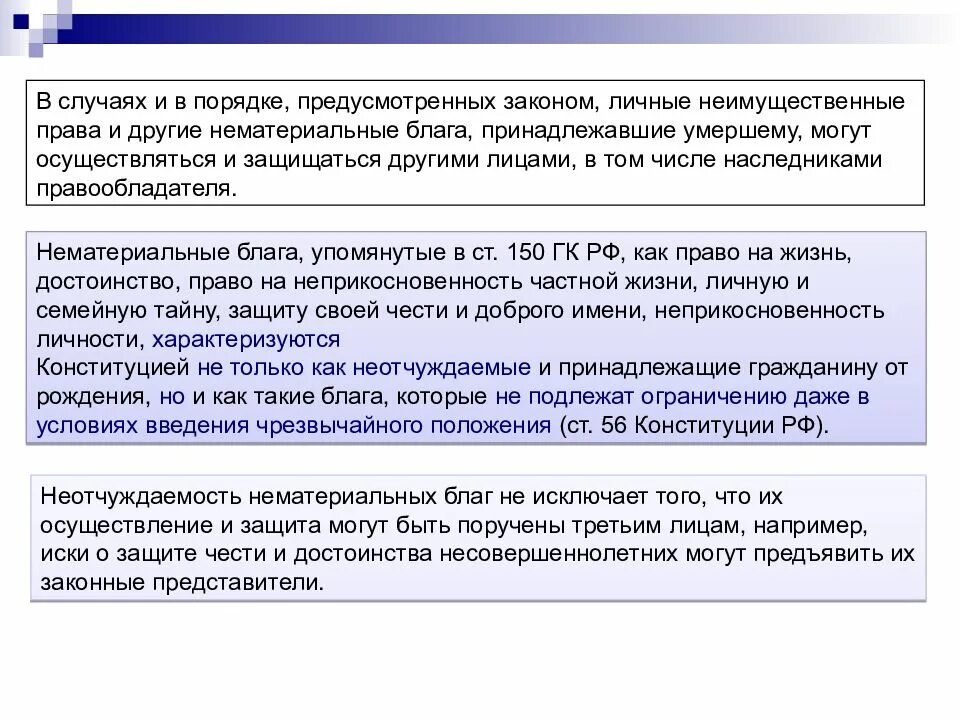 В случаях и в порядке, предусмотренных законом, личные неимущественные права и другие нематериальные блага, принадлежавшие умершему, могут осуществляться и защищаться другими лицами, в том числе наследниками правообладателя.

Нематериальные блага, упомянутые в ст. 150 ГК РФ, как право на жизнь, достоинство, право на неприкосновенность частной жизни, личную и семейную тайну, защиту своей чести и доброго имени, неприкосновенность личности, характеризуются
Конституцией не только как неотчуждаемые и принадлежащие гражданину от рождения, но и как такие блага, которые не подлежат ограничению даже в условиях введения чрезвычайного положения (ст. 56 Конституции РФ).

Неотчуждаемость нематериальных благ не исключает того, что их осуществление и защита могут быть поручены третьим лицам, например, иски о защите чести и достоинства несовершеннолетних могут предъявить их законные представители.